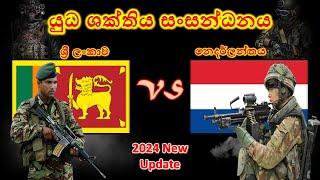 යුධ ශක්තිය සංසන්ධනය

ශ්‍රී ලංකාව

නෙදර්ලන්තය

vs

2024 New Update